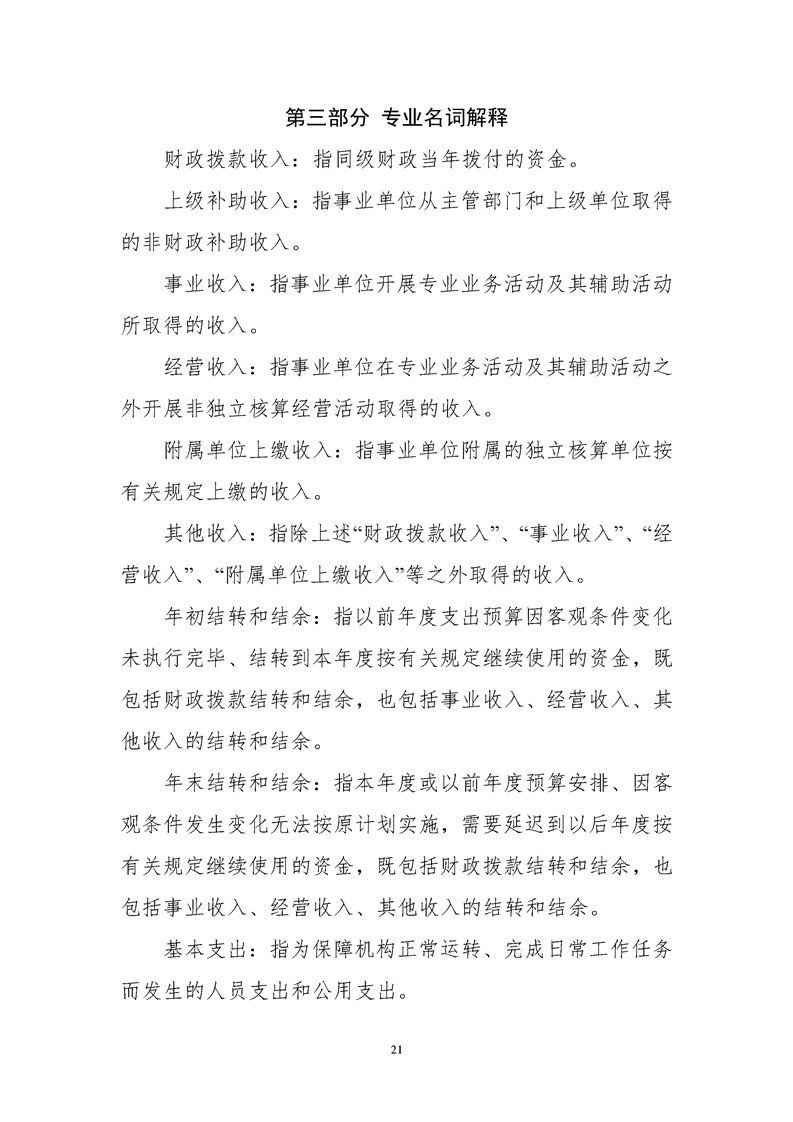 第三部分 专业名词解释

财政拨款收入：指同级财政当年拨付的资金。

上级补助收入：指事业单位从主管部门和上级单位取得的非财政补助收入。

事业收入：指事业单位开展专业业务活动及其辅助活动所取得的收入。

经营收入：指事业单位在专业业务活动及其辅助活动之外开展非独立核算经营活动取得的收入。

附属单位上缴收入：指事业单位附属的独立核算单位按有关规定上缴的收入。

其他收入：指除上述“财政拨款收入”、“事业收入”、“经营收入”、“附属单位上缴收入”等之外取得的收入。

年初结转和结余：指以前年度支出预算因客观条件变化未执行完毕、结转到本年度按有关规定继续使用的资金，既包括财政拨款结转和结余，也包括事业收入、经营收入、其他收入的结转和结余。

年末结转和结余：指本年度或以前年度预算安排、因客观条件发生变化无法按原计划实施，需要延迟到以后年度按有关规定继续使用的资金，既包括财政拨款结转和结余，也包括事业收入、经营收入、其他收入的结转和结余。

基本支出：指为保障机构正常运转、完成日常工作任务而发生的人员支出和公用支出。

21